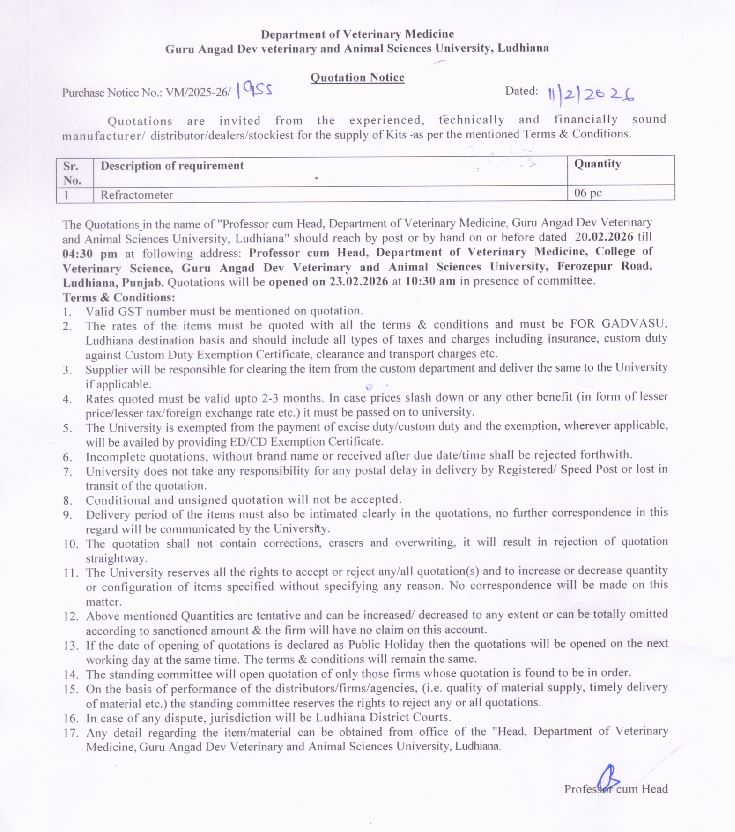 Department of Veterinary Medicine
Guru Angad Dev veterinary and Animal Sciences University, Ludhiana

Quotation Notice

Purchase Notice No.: VM/2025-26/ 1955

Dated: 11/2/2026

Quotations are invited from the experienced, technically and financially sound manufacturer/ distributor/dealers/stockiest for the supply of Kits -as per the mentioned Terms & Conditions.

| Sr. No. | Description of requirement | Quantity |
|---|---|---|
| 1 | Refractometer | 06 pc |

The Quotations in the name of "Professor cum Head, Department of Veterinary Medicine, Guru Angad Dev Veterinary and Animal Sciences University, Ludhiana" should reach by post or by hand on or before dated 20.02.2026 till 04:30 pm at following address: Professor cum Head, Department of Veterinary Medicine, College of Veterinary Science, Guru Angad Dev Veterinary and Animal Sciences University, Ferozepur Road, Ludhiana, Punjab. Quotations will be opened on 23.02.2026 at 10:30 am in presence of committee.

Terms & Conditions:
1. Valid GST number must be mentioned on quotation.
2. The rates of the items must be quoted with all the terms & conditions and must be FOR GADVASU, Ludhiana destination basis and should include all types of taxes and charges including insurance, custom duty against Custom Duty Exemption Certificate, clearance and transport charges etc.
3. Supplier will be responsible for clearing the item from the custom department and deliver the same to the University if applicable.
4. Rates quoted must be valid upto 2-3 months. In case prices slash down or any other benefit (in form of lesser price/lesser tax/foreign exchange rate etc.) it must be passed on to university.
5. The University is exempted from the payment of excise duty/custom duty and the exemption, wherever applicable, will be availed by providing ED/CD Exemption Certificate.
6. Incomplete quotations, without brand name or received after due date/time shall be rejected forthwith.
7. University does not take any responsibility for any postal delay in delivery by Registered/ Speed Post or lost in transit of the quotation.
8. Conditional and unsigned quotation will not be accepted.
9. Delivery period of the items must also be intimated clearly in the quotations, no further correspondence in this regard will be communicated by the University.
10. The quotation shall not contain corrections, erasers and overwriting, it will result in rejection of quotation straightway.
11. The University reserves all the rights to accept or reject any/all quotation(s) and to increase or decrease quantity or configuration of items specified without specifying any reason. No correspondence will be made on this matter.
12. Above mentioned Quantities are tentative and can be increased/ decreased to any extent or can be totally omitted according to sanctioned amount & the firm will have no claim on this account.
13. If the date of opening of quotations is declared as Public Holiday then the quotations will be opened on the next working day at the same time. The terms & conditions will remain the same.
14. The standing committee will open quotation of only those firms whose quotation is found to be in order.
15. On the basis of performance of the distributors/firms/agencies, (i.e. quality of material supply, timely delivery of material etc.) the standing committee reserves the rights to reject any or all quotations.
16. In case of any dispute, jurisdiction will be Ludhiana District Courts.
17. Any detail regarding the item/material can be obtained from office of the "Head, Department of Veterinary Medicine, Guru Angad Dev Veterinary and Animal Sciences University, Ludhiana.

Professor cum Head